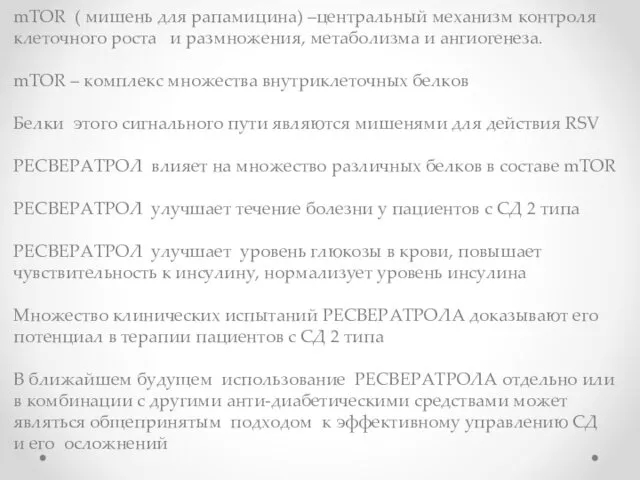 mTOR ( мишень для рапамицина) –центральный механизм контроля клеточного роста и размножения, метаболизма и ангиогенеза.

mTOR – комплекс множества внутриклеточных белков

Белки этого сигнального пути являются мишенями для действия RSV

РЕСВЕРАТРОЛ влияет на множество различных белков в составе mTOR

РЕСВЕРАТРОЛ улучшает течение болезни у пациентов с СД 2 типа

РЕСВЕРАТРОЛ улучшает уровень глюкозы в крови, повышает чувствительность к инсулину, нормализует уровень инсулина

Множество клинических испытаний РЕСВЕРАТРОЛА доказывают его потенциал в терапии пациентов с СД 2 типа

В ближайшем будущем использование РЕСВЕРАТРОЛА отдельно или в комбинации с другими анти-диабетическими средствами может являться общепринятым подходом к эффективному управлению СД и его осложнений